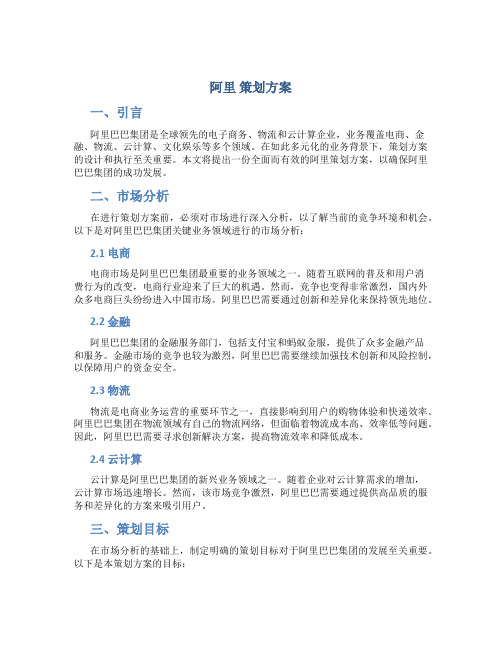 阿里 策划方案

一、引言

阿里巴巴集团是全球领先的电子商务、物流和云计算企业，业务覆盖电商、金融、物流、云计算、文化娱乐等多个领域。在如此多元化的业务背景下，策划方案的设计和执行至关重要。本文将提出一份全面而有效的阿里策划方案，以确保阿里巴巴集团的成功发展。

二、市场分析

在进行策划方案前，必须对市场进行深入分析，以了解当前的竞争环境和机会。以下是对阿里巴巴集团关键业务领域进行的市场分析：

2.1 电商

电商市场是阿里巴巴集团最重要的业务领域之一。随着互联网的普及和用户消费行为的改变，电商行业迎来了巨大的机遇。然而，竞争也变得非常激烈，国内外众多电商巨头纷纷进入中国市场。阿里巴巴需要通过创新和差异化来保持领先地位。

2.2 金融

阿里巴巴集团的金融服务部门，包括支付宝和蚂蚁金服，提供了众多金融产品和服务。金融市场的竞争也较为激烈，阿里巴巴需要继续加强技术创新和风险控制，以保障用户的资金安全。

2.3 物流

物流是电商业务运营的重要环节之一，直接影响到用户的购物体验和快递效率。阿里巴巴集团在物流领域有自己的物流网络，但面临着物流成本高、效率低等问题。因此，阿里巴巴需要寻求创新解决方案，提高物流效率和降低成本。

2.4 云计算

云计算是阿里巴巴集团的新兴业务领域之一。随着企业对云计算需求的增加，云计算市场迅速增长。然而，该市场竞争激烈，阿里巴巴需要通过提供高品质的服务和差异化的方案来吸引用户。

三、策划目标

在市场分析的基础上，制定明确的策划目标对于阿里巴巴集团的发展至关重要。以下是本策划方案的目标：